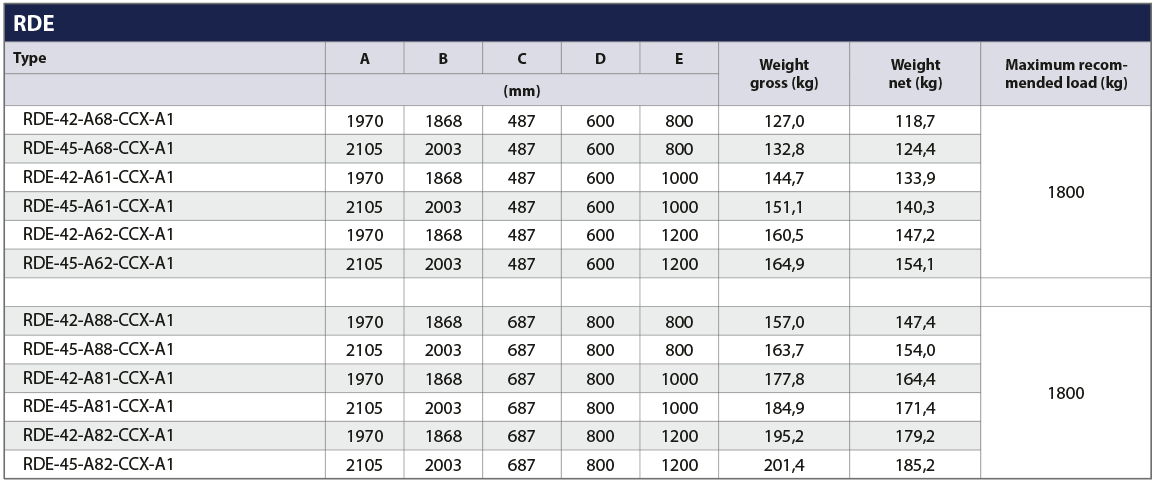 RDE

| Type | A | B | C | D | E | Weight gross (kg) | Weight net (kg) | Maximum recommended load (kg) |
|---|---|---|---|---|---|---|---|---|
| | (mm) | | | | | | | |
| RDE-42-A68-CCX-A1 | 1970 | 1868 | 487 | 600 | 800 | 127,0 | 118,7 | 1800 |
| RDE-45-A68-CCX-A1 | 2105 | 2003 | 487 | 600 | 800 | 132,8 | 124,4 | |
| RDE-42-A61-CCX-A1 | 1970 | 1868 | 487 | 600 | 1000 | 144,7 | 133,9 | |
| RDE-45-A61-CCX-A1 | 2105 | 2003 | 487 | 600 | 1000 | 151,1 | 140,3 | |
| RDE-42-A62-CCX-A1 | 1970 | 1868 | 487 | 600 | 1200 | 160,5 | 147,2 | |
| RDE-45-A62-CCX-A1 | 2105 | 2003 | 487 | 600 | 1200 | 164,9 | 154,1 | |
| | | | | | | | | |
| RDE-42-A88-CCX-A1 | 1970 | 1868 | 687 | 800 | 800 | 157,0 | 147,4 | 1800 |
| RDE-45-A88-CCX-A1 | 2105 | 2003 | 687 | 800 | 800 | 163,7 | 154,0 | |
| RDE-42-A81-CCX-A1 | 1970 | 1868 | 687 | 800 | 1000 | 177,8 | 164,4 | |
| RDE-45-A81-CCX-A1 | 2105 | 2003 | 687 | 800 | 1000 | 184,9 | 171,4 | |
| RDE-42-A82-CCX-A1 | 1970 | 1868 | 687 | 800 | 1200 | 195,2 | 179,2 | |
| RDE-45-A82-CCX-A1 | 2105 | 2003 | 687 | 800 | 1200 | 201,4 | 185,2 | |